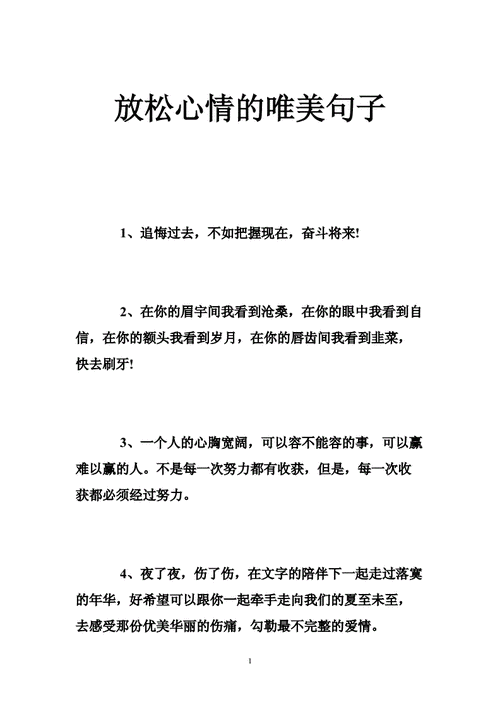 放松心情的唯美句子

1、追悔过去，不如把握现在，奋斗将来!

2、在你的眉宇间我看到沧桑，在你的眼中我看到自信，在你的额头我看到岁月，在你的唇齿间我看到韭菜，快去刷牙!

3、一个人的心胸宽阔，可以容不能容的事，可以赢难以赢的人。不是每一次努力都有收获，但是，每一次收获都必须经过努力。

4、夜了夜，伤了伤，在文字的陪伴下一起走过落寞的年华，好希望可以跟你一起牵手走向我们的夏至未至，去感受那份优美华丽的伤痛，勾勒最不完整的爱情。

1